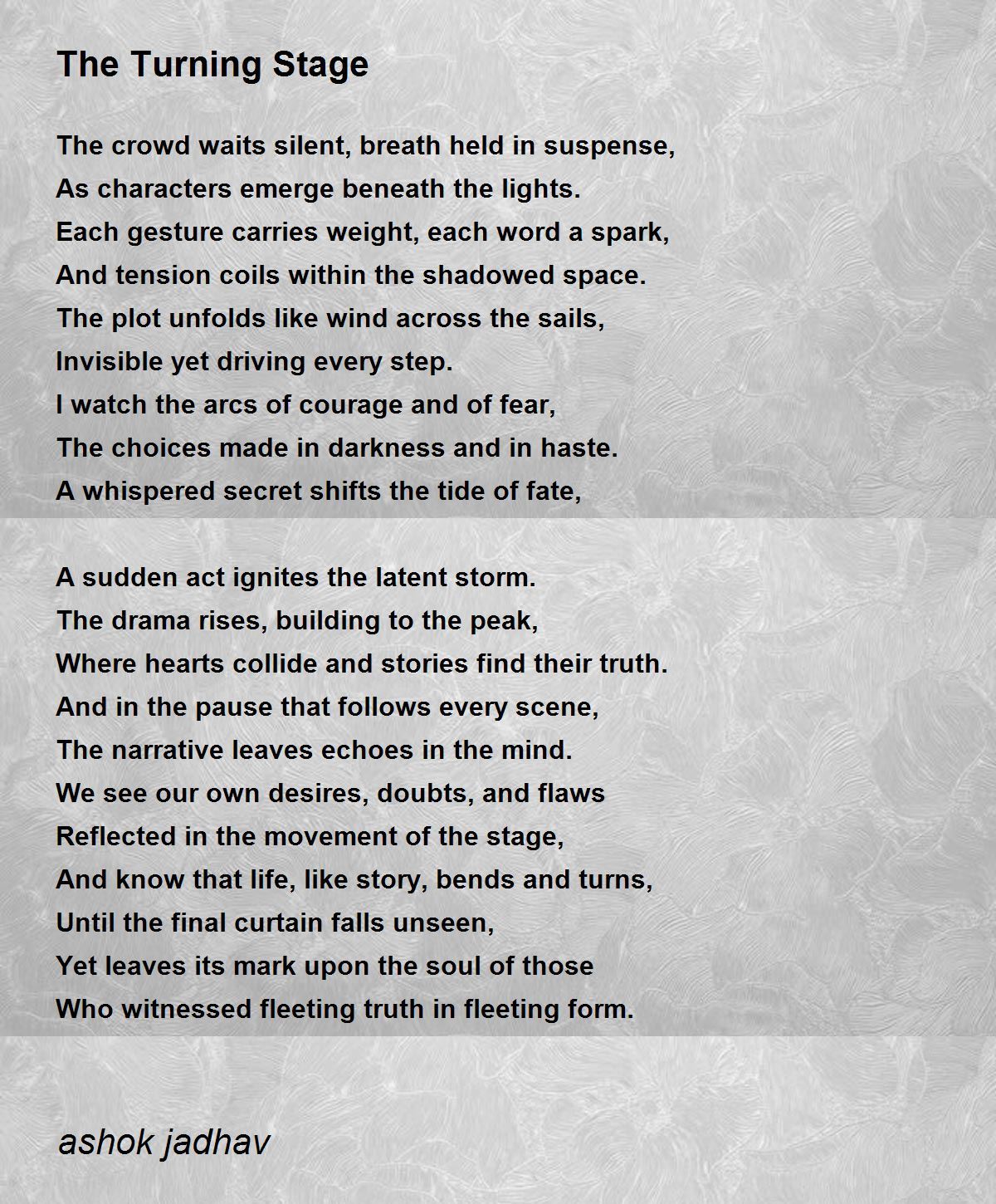 The Turning Stage

The crowd waits silent, breath held in suspense,
As characters emerge beneath the lights.
Each gesture carries weight, each word a spark,
And tension coils within the shadowed space.
The plot unfolds like wind across the sails,
Invisible yet driving every step.
I watch the arcs of courage and of fear,
The choices made in darkness and in haste.
A whispered secret shifts the tide of fate,

A sudden act ignites the latent storm.
The drama rises, building to the peak,
Where hearts collide and stories find their truth.
And in the pause that follows every scene,
The narrative leaves echoes in the mind.
We see our own desires, doubts, and flaws
Reflected in the movement of the stage,
And know that life, like story, bends and turns,
Until the final curtain falls unseen,
Yet leaves its mark upon the soul of those
Who witnessed fleeting truth in fleeting form.

ashok jadhav